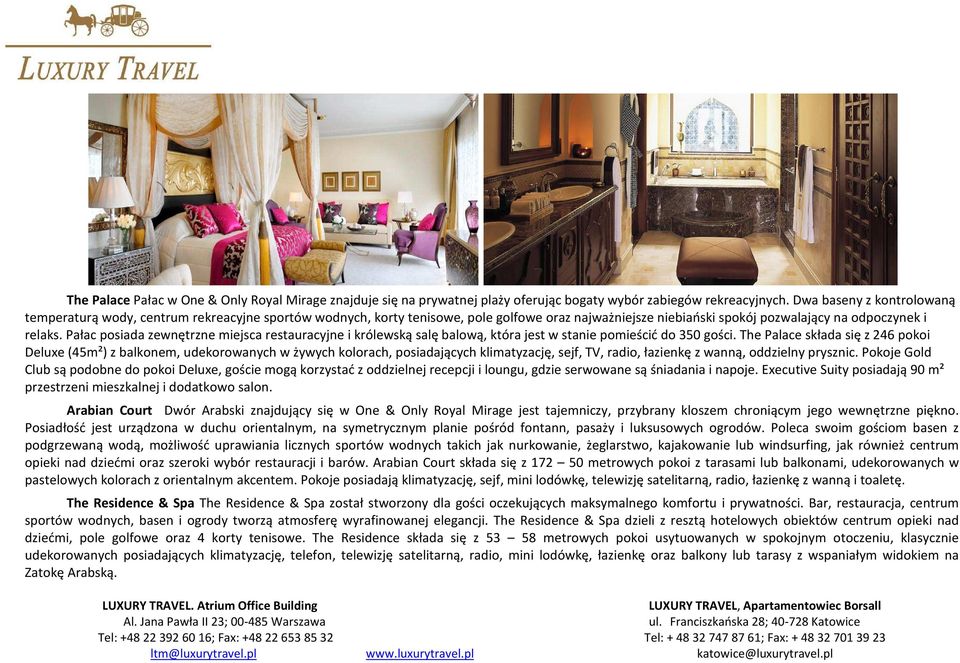 LUXURY TRAVEL

**The Palace** Pałac w One & Only Royal Mirage znajduje się na prywatnej plaży oferując bogaty wybór zabiegów rekreacyjnych. Dwa baseny z kontrolowaną temperaturą wody, centrum rekreacyjne sportów wodnych, korty tenisowe, pole golfowe oraz najważniejsze niebiański spokój pozwalający na odpoczynek i relaks. Pałac posiada zewnętrzne miejsca restauracyjne i królewską salę balową, która jest w stanie pomieścić do 350 gości. The Palace składa się z 246 pokoi Deluxe (45m²) z balkonem, udekorowanych w żywych kolorach, posiadających klimatyzację, sejf, TV, radio, łazienkę z wanną, oddzielny prysznic. Pokoje Gold Club są podobne do pokoi Deluxe, goście mogą korzystać z oddzielnej recepcji i loungu, gdzie serwowane są śniadania i napoje. Executive Suity posiadają 90 m² przestrzeni mieszkalnej i dodatkowo salon.

**Arabian Court** Dwór Arabski znajdujący się w One & Only Royal Mirage jest tajemniczy, przybrany kloszem chroniącym jego wewnętrzne piękno. Posiadłość jest urządzona w duchu orientalnym, na symetrycznym planie pośród fontann, pasaży i luksusowych ogrodów. Poleca swoim gościom basen z podgrzewaną wodą, możliwość uprawiania licznych sportów wodnych takich jak nurkowanie, żeglarstwo, kajakowanie lub windsurfing, jak również centrum opieki nad dziećmi oraz szeroki wybór restauracji i barów. Arabian Court składa się z 172 – 50 metrowych pokoi z tarasami lub balkonami, udekorowanych w pastelowych kolorach z orientalnym akcentem. Pokoje posiadają klimatyzację, sejf, mini lodówkę, telewizję satelitarną, radio, łazienkę z wanną i toaletę.

**The Residence & Spa** The Residence & Spa został stworzony dla gości oczekujących maksymalnego komfortu i prywatności. Bar, restauracja, centrum sportów wodnych, basen i ogrody tworzą atmosferę wyrafinowanej elegancji. The Residence & Spa dzieli z resztą hotelowych obiektów centrum opieki nad dziećmi, pole golfowe oraz 4 korty tenisowe. The Residence składa się z 53 – 58 metrowych pokoi usytuowanych w spokojnym otoczeniu, klasycznie udekorowanych posiadających klimatyzację, telefon, telewizję satelitarną, radio, mini lodówkę, łazienkę oraz balkony lub tarasy z wspaniałym widokiem na Zatokę Arabską.

LUXURY TRAVEL. Atrium Office Building
Al. Jana Pawła II 23; 00-485 Warszawa
Tel: +48 22 392 60 16; Fax: +48 22 653 85 32
ltm@luxurytravel.pl

www.luxurytravel.pl

LUXURY TRAVEL, Apartamentowiec Borsall
ul. Franciszkańska 28; 40-728 Katowice
Tel: + 48 32 747 87 61; Fax: + 48 32 701 39 23
katowice@luxurytravel.pl